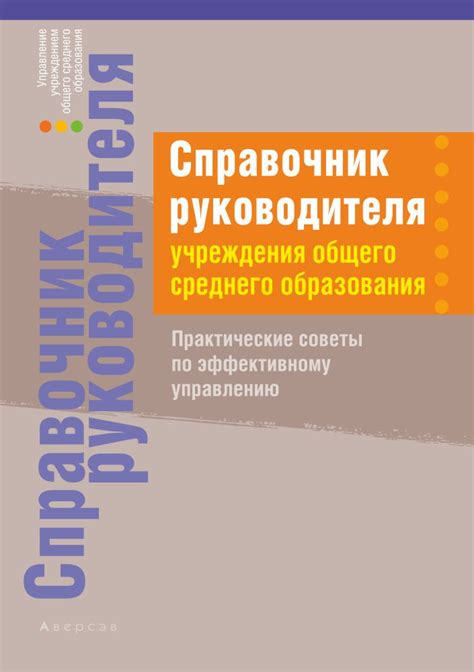 Управление учреждением общего среднего образования

Справочник руководителя

Справочник руководителя учреждения общего среднего образования

Практические советы по эффективному управлению

Аверсэв